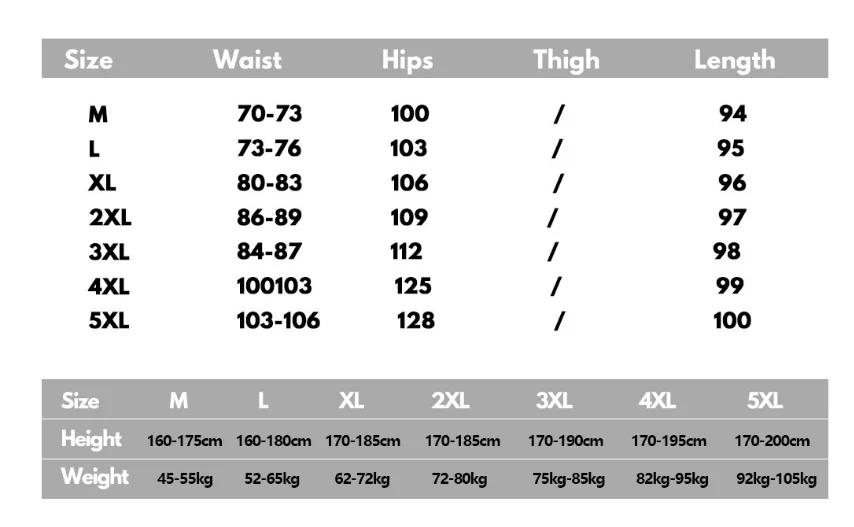 | Size | Waist | Hips | Thigh | Length |
|---|---|---|---|---|
| M | 70-73 | 100 | / | 94 |
| L | 73-76 | 103 | / | 95 |
| XL | 80-83 | 106 | / | 96 |
| 2XL | 86-89 | 109 | / | 97 |
| 3XL | 84-87 | 112 | / | 98 |
| 4XL | 100103 | 125 | / | 99 |
| 5XL | 103-106 | 128 | / | 100 |

| Size | M | L | XL | 2XL | 3XL | 4XL | 5XL |
|---|---|---|---|---|---|---|---|
| Height | 160-175cm | 160-180cm | 170-185cm | 170-185cm | 170-190cm | 170-195cm | 170-200cm |
| Weight | 45-55kg | 52-65kg | 62-72kg | 72-80kg | 75kg-85kg | 82kg-95kg | 92kg-105kg |